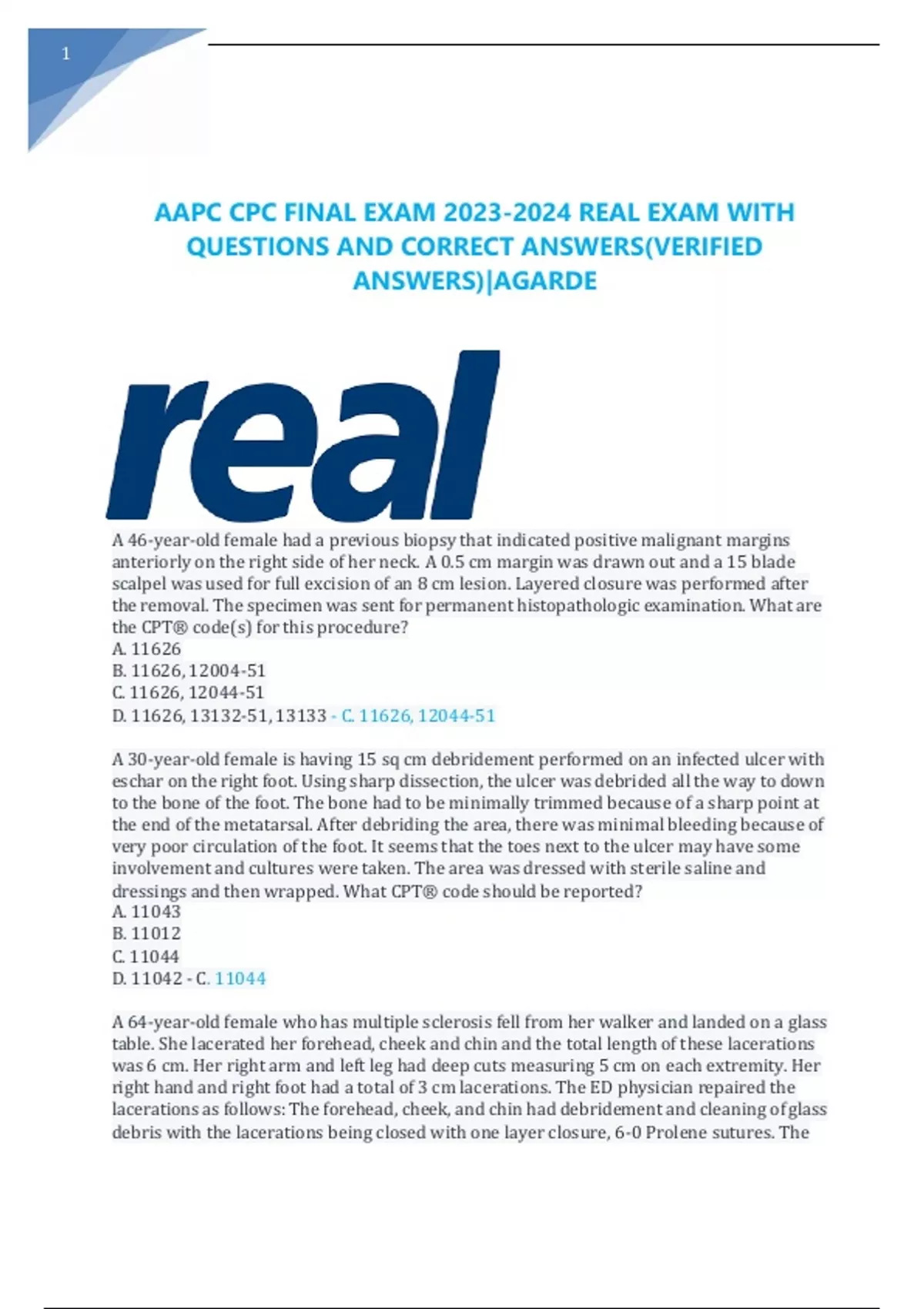 1

AAPC CPC FINAL EXAM 2023-2024 REAL EXAM WITH QUESTIONS AND CORRECT ANSWERS(VERIFIED ANSWERS)|AGARDE

real

A 46-year-old female had a previous biopsy that indicated positive malignant margins anteriorly on the right side of her neck. A 0.5 cm margin was drawn out and a 15 blade scalpel was used for full excision of an 8 cm lesion. Layered closure was performed after the removal. The specimen was sent for permanent histopathologic examination. What are the CPT® code(s) for this procedure?
A. 11626
B. 11626, 12004-51
C. 11626, 12044-51
D. 11626, 13132-51, 13133 - C. 11626, 12044-51

A 30-year-old female is having 15 sq cm debridement performed on an infected ulcer with eschar on the right foot. Using sharp dissection, the ulcer was debrided all the way to down to the bone of the foot. The bone had to be minimally trimmed because of a sharp point at the end of the metatarsal. After debriding the area, there was minimal bleeding because of very poor circulation of the foot. It seems that the toes next to the ulcer may have some involvement and cultures were taken. The area was dressed with sterile saline and dressings and then wrapped. What CPT® code should be reported?
A. 11043
B. 11012
C. 11044
D. 11042 - C. 11044

A 64-year-old female who has multiple sclerosis fell from her walker and landed on a glass table. She lacerated her forehead, cheek and chin and the total length of these lacerations was 6 cm. Her right arm and left leg had deep cuts measuring 5 cm on each extremity. Her right hand and right foot had a total of 3 cm lacerations. The ED physician repaired the lacerations as follows: The forehead, cheek, and chin had debridement and cleaning of glass debris with the lacerations being closed with one layer closure, 6-0 Prolene sutures. The